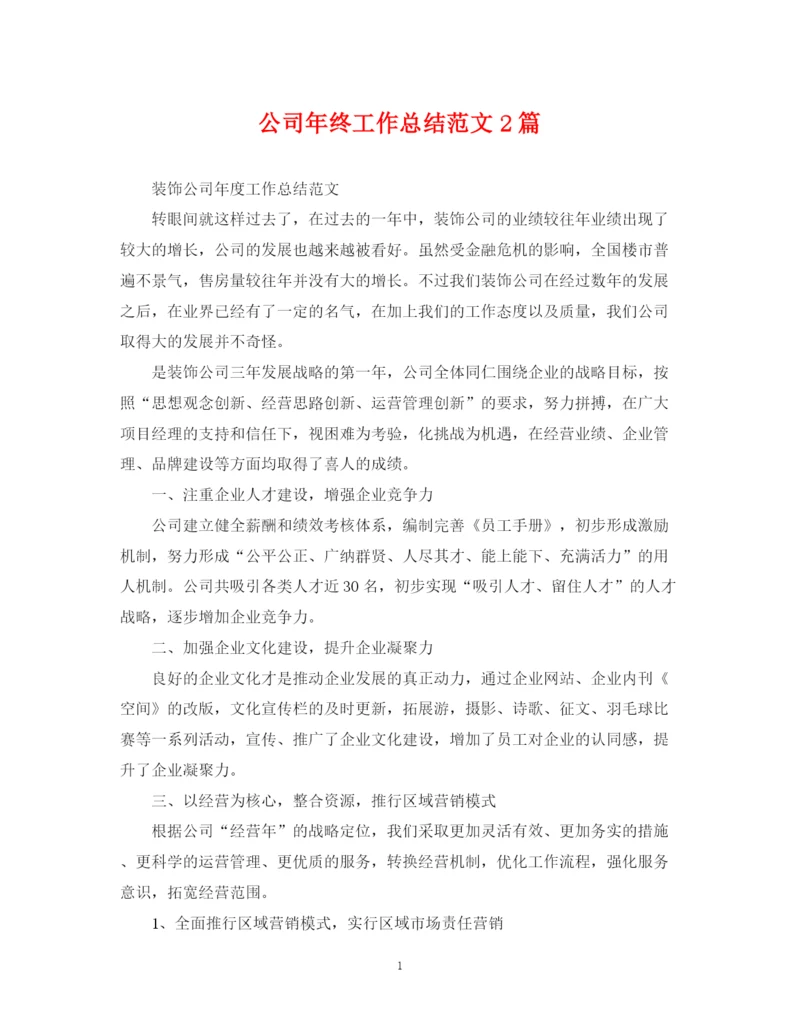 公司年终工作总结范文2篇

装饰公司年度工作总结范文

转眼间就这样过去了，在过去的一年中，装饰公司的业绩较往年业绩出现了较大的增长，公司的发展也越来越被看好。虽然受金融危机的影响，全国楼市普遍不景气，售房量较往年并没有大的增长。不过我们装饰公司在经过数年的发展之后，在业界已经有了一定的名气，在加上我们的工作态度以及质量，我们公司取得大的发展并不奇怪。

是装饰公司三年发展战略的第一年，公司全体同仁围绕企业的战略目标，按照“思想观念创新、经营思路创新、运营管理创新”的要求，努力拼搏，在广大项目经理的支持和信任下，视困难为考验，化挑战为机遇，在经营业绩、企业管理、品牌建设等方面均取得了喜人的成绩。

一、注重企业人才建设，增强企业竞争力

公司建立健全薪酬和绩效考核体系，编制完善《员工手册》，初步形成激励机制，努力形成“公平公正、广纳群贤、人尽其才、能上能下、充满活力”的用人机制。公司共吸引各类人才近30名，初步实现“吸引人才、留住人才”的人才战略，逐步增加企业竞争力。

二、加强企业文化建设，提升企业凝聚力

良好的企业文化才是推动企业发展的真正动力，通过企业网站、企业内刊《空间》的改版，文化宣传栏的及时更新，拓展游，摄影、诗歌、征文、羽毛球比赛等一系列活动，宣传、推广了企业文化建设，增加了员工对企业的认同感，提升了企业凝聚力。

三、以经营为核心，整合资源，推行区域营销模式

根据公司“经营年”的战略定位，我们采取更加灵活有效、更加务实的措施、更科学的运营管理、更优质的服务，转换经营机制，优化工作流程，强化服务意识，拓宽经营范围。

1、全面推行区域营销模式，实行区域市场责任营销

1